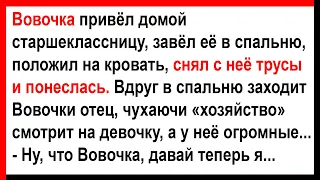 Вовочка привёл домой старшеклассницу, завёл её в спальню, положил на кровать, снял с неё трусы и понеслась. Вдруг в спальню заходит Вовочки отец, чухаючи «хозяйство» смотрит на девочку, а у неё огромные...
- Ну, что Вовочка, давай теперь я...